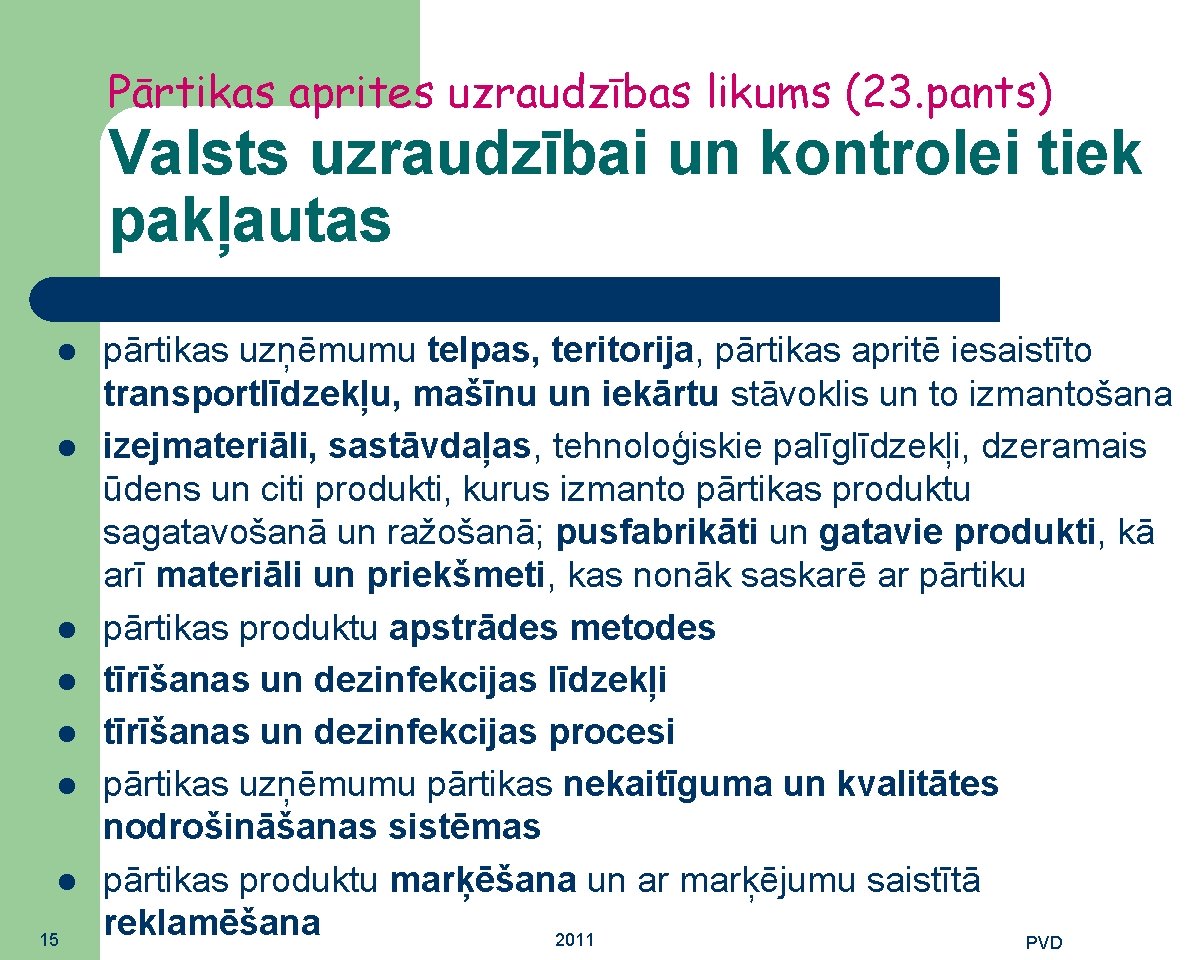 Pārtikas aprites uzraudzības likums (23.pants)

Valsts uzraudzībai un kontrolei tiek pakļautas

- pārtikas uzņēmumu telpas, teritorija, pārtikas apritē iesaistīto transportlīdzekļu, mašīnu un iekārtu stāvoklis un to izmantošana
- izejmateriāli, sastāvdaļas, tehnoloģiskie palīglīdzekļi, dzeramais ūdens un citi produkti, kurus izmanto pārtikas produktu sagatavošanā un ražošanā; pusfabrikāti un gatavie produkti, kā arī materiāli un priekšmeti, kas nonāk saskarē ar pārtiku
- pārtikas produktu apstrādes metodes
- tīrīšanas un dezinfekcijas līdzekļi
- tīrīšanas un dezinfekcijas procesi
- pārtikas uzņēmumu pārtikas nekaitīguma un kvalitātes nodrošināšanas sistēmas
- pārtikas produktu marķēšana un ar marķējumu saistītā reklamēšana

15

2011

PVD